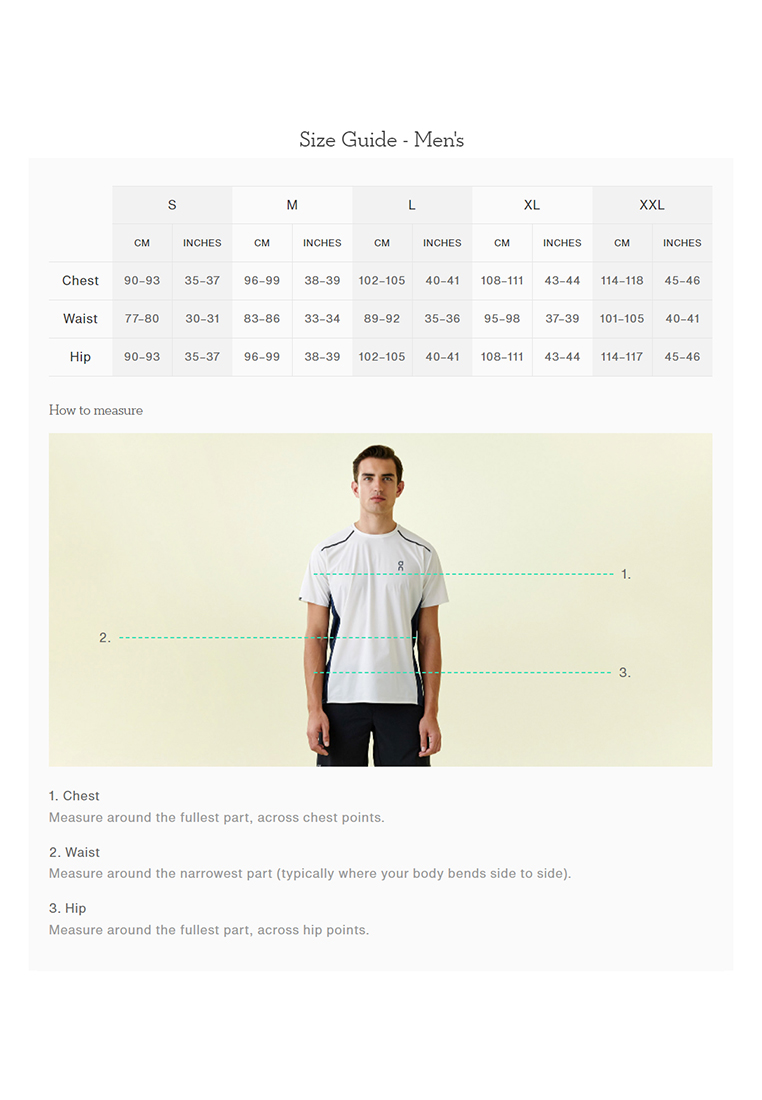 Size Guide - Men's

| | S | | M | | L | | XL | | XXL | |
|---|---|---|---|---|---|---|---|---|---|---|
| | CM | INCHES | CM | INCHES | CM | INCHES | CM | INCHES | CM | INCHES |
| Chest | 90–93 | 35–37 | 96–99 | 38–39 | 102–105 | 40–41 | 108–111 | 43–44 | 114–118 | 45–46 |
| Waist | 77–80 | 30–31 | 83–86 | 33–34 | 89–92 | 35–36 | 95–98 | 37–39 | 101–105 | 40–41 |
| Hip | 90–93 | 35–37 | 96–99 | 38–39 | 102–105 | 40–41 | 108–111 | 43–44 | 114–117 | 45–46 |

How to measure

1.

2.

3.

1. Chest
Measure around the fullest part, across chest points.

2. Waist
Measure around the narrowest part (typically where your body bends side to side).

3. Hip
Measure around the fullest part, across hip points.